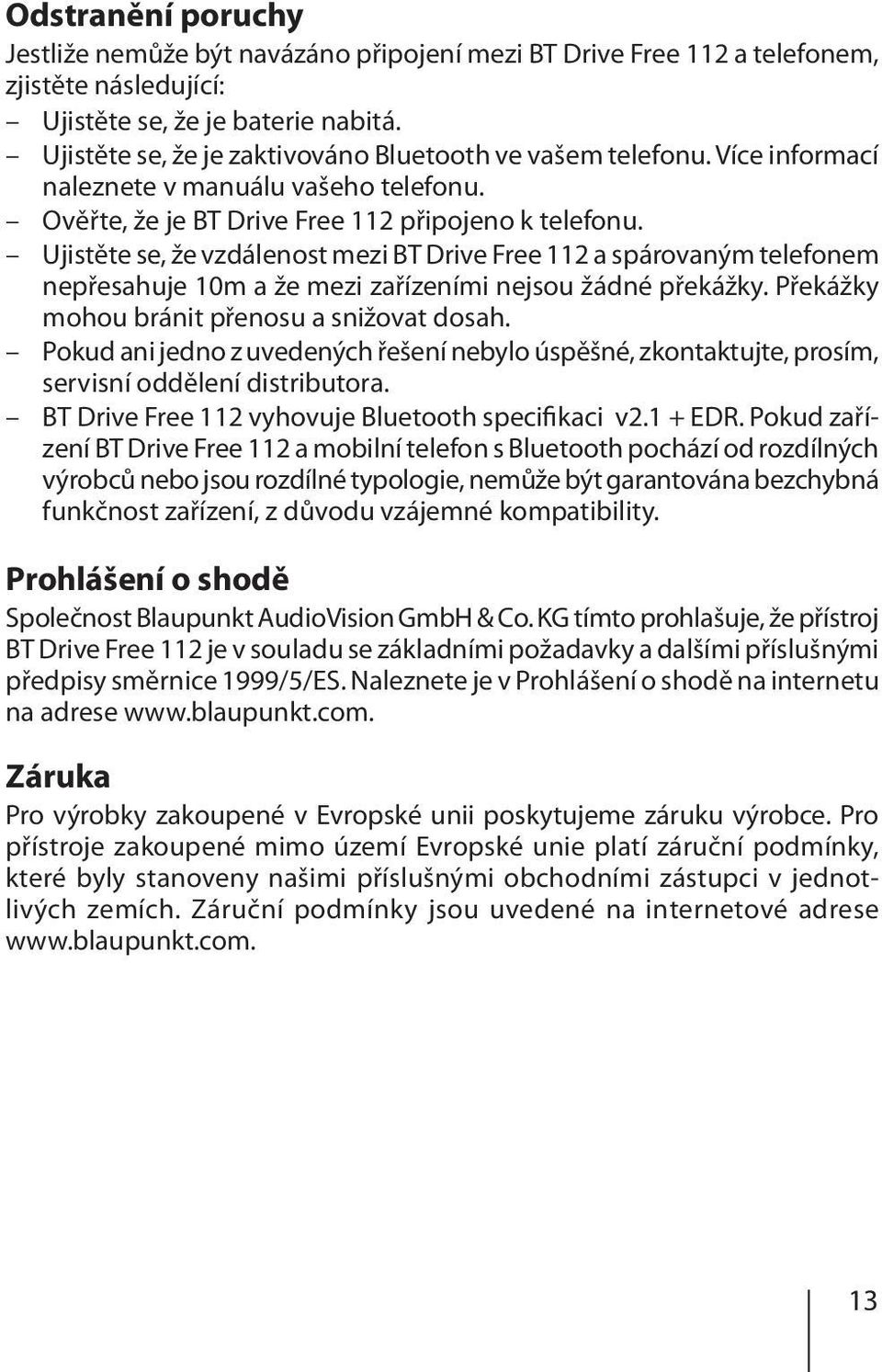 Odstranění poruchy

Jestliže nemůže být navázáno připojení mezi BT Drive Free 112 a telefonem, zjistěte následující:

– Ujistěte se, že je baterie nabitá.
– Ujistěte se, že je zaktivováno Bluetooth ve vašem telefonu. Více informací naleznete v manuálu vašeho telefonu.
– Ověřte, že je BT Drive Free 112 připojeno k telefonu.
– Ujistěte se, že vzdálenost mezi BT Drive Free 112 a spárovaným telefonem nepřesahuje 10m a že mezi zařízeními nejsou žádné překážky. Překážky mohou bránit přenosu a snižovat dosah.
– Pokud ani jedno z uvedených řešení nebylo úspěšné, zkontaktujte, prosím, servisní oddělení distributora.
– BT Drive Free 112 vyhovuje Bluetooth specifikaci v2.1 + EDR. Pokud zařízení BT Drive Free 112 a mobilní telefon s Bluetooth pochází od rozdílných výrobců nebo jsou rozdílné typologie, nemůže být garantována bezchybná funkčnost zařízení, z důvodu vzájemné kompatibility.

Prohlášení o shodě

Společnost Blaupunkt AudioVision GmbH & Co. KG tímto prohlašuje, že přístroj BT Drive Free 112 je v souladu se základními požadavky a dalšími příslušnými předpisy směrnice 1999/5/ES. Naleznete je v Prohlášení o shodě na internetu na adrese www.blaupunkt.com.

Záruka

Pro výrobky zakoupené v Evropské unii poskytujeme záruku výrobce. Pro přístroje zakoupené mimo území Evropské unie platí záruční podmínky, které byly stanoveny našimi příslušnými obchodními zástupci v jednotlivých zemích. Záruční podmínky jsou uvedené na internetové adrese www.blaupunkt.com.

13